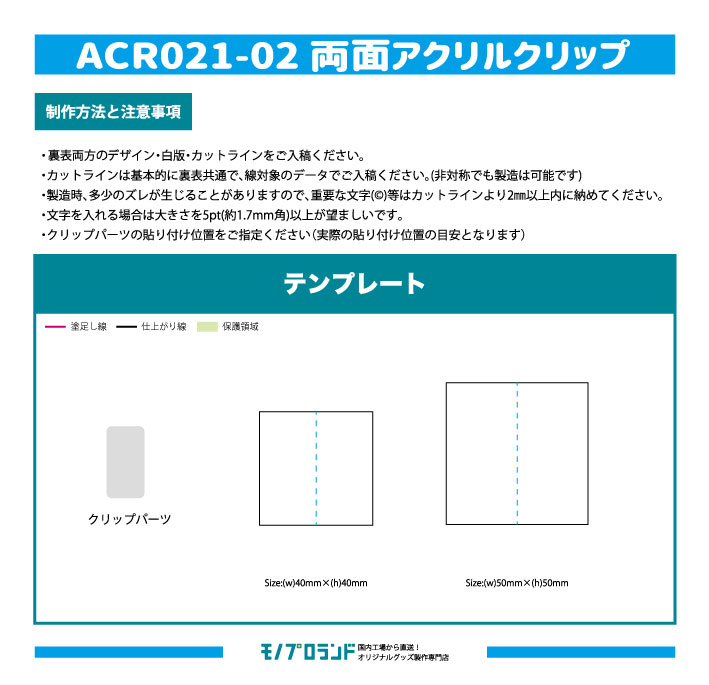 ACR021-02 両面アクリルクリップ

制作方法と注意事項

・裏表両方のデザイン・白版・カットラインをご入稿ください。
・カットラインは基本的に裏表共通で、線対象のデータでご入稿ください。(非対称でも製造は可能です)
・製造時、多少のズレが生じることがありますので、重要な文字(©)等はカットラインより2㎜以上内に納めてください。
・文字を入れる場合は大きさを5pt(約1.7mm角)以上が望ましいです。
・クリップパーツの貼り付け位置をご指定ください(実際の貼り付け位置の目安となります)

テンプレート

塗足し線　仕上がり線　保護領域

クリップパーツ

Size:(w)40mm×(h)40mm

Size:(w)50mm×(h)50mm

モノプロランド 国内工場から直送！ オリジナルグッズ製作専門店